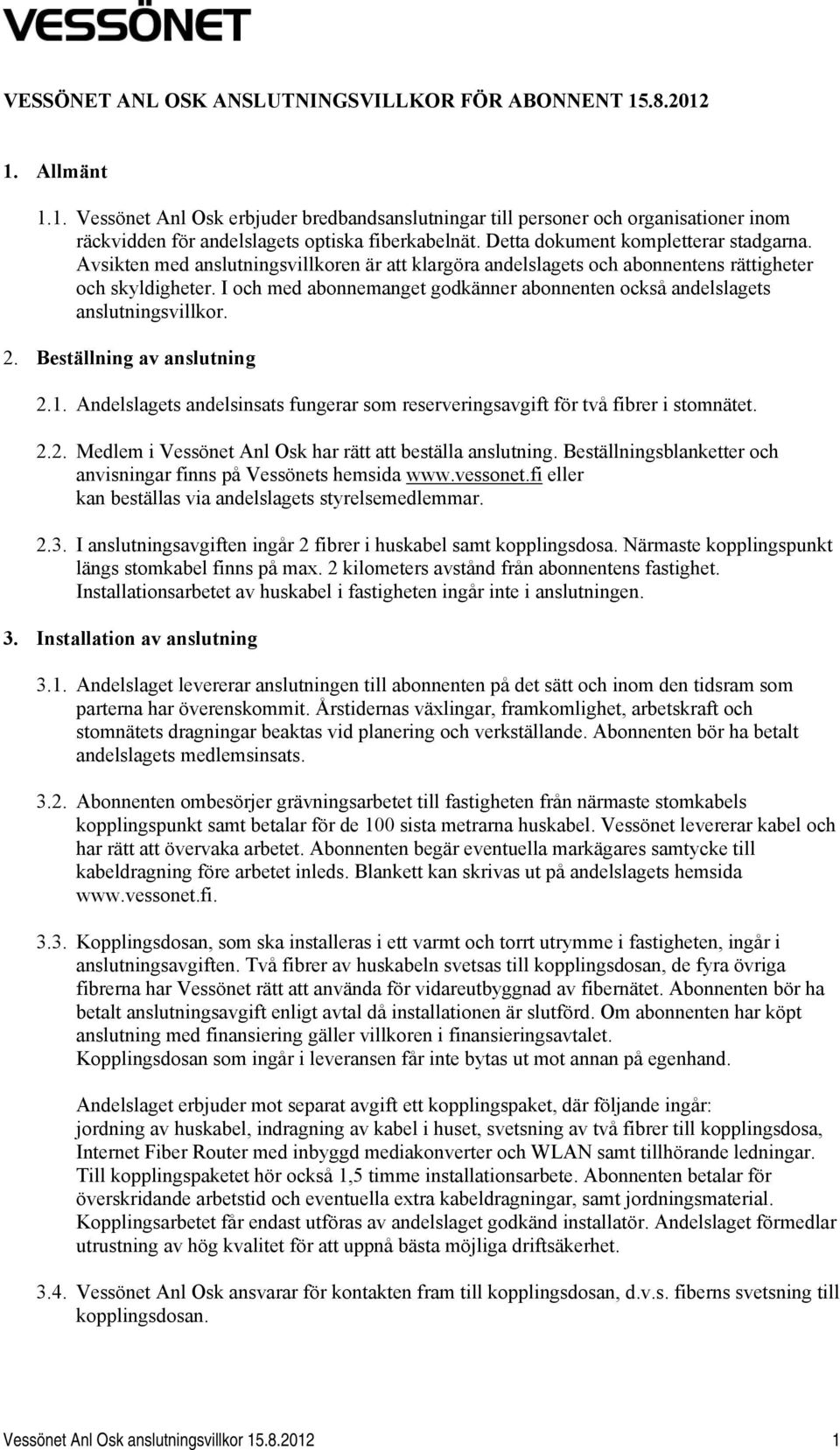 VESSÖNET

VESSÖNET ANL OSK ANSLUTNINGSVILLKOR FÖR ABONNENT 15.8.2012

1. Allmänt

1.1. Vessönet Anl Osk erbjuder bredbandsanslutningar till personer och organisationer inom räckvidden för andelslagets optiska fiberkabelnät. Detta dokument kompletterar stadgarna. Avsikten med anslutningsvillkoren är att klargöra andelslagets och abonnentens rättigheter och skyldigheter. I och med abonnemanget godkänner abonnenten också andelslagets anslutningsvillkor.

2. Beställning av anslutning

2.1. Andelslagets andelsinsats fungerar som reserveringsavgift för två fibrer i stomnätet.

2.2. Medlem i Vessönet Anl Osk har rätt att beställa anslutning. Beställningsblanketter och anvisningar finns på Vessönets hemsida www.vessonet.fi eller kan beställas via andelslagets styrelsemedlemmar.

2.3. I anslutningsavgiften ingår 2 fibrer i huskabel samt kopplingsdosa. Närmaste kopplingspunkt längs stomkabel finns på max. 2 kilometers avstånd från abonnentens fastighet. Installationsarbetet av huskabel i fastigheten ingår inte i anslutningen.

3. Installation av anslutning

3.1. Andelslaget levererar anslutningen till abonnenten på det sätt och inom den tidsram som parterna har överenskommit. Årstidernas växlingar, framkomlighet, arbetskraft och stomnätets dragningar beaktas vid planering och verkställande. Abonnenten bör ha betalt andelslagets medlemsinsats.

3.2. Abonnenten ombesörjer grävningsarbetet till fastigheten från närmaste stomkabels kopplingspunkt samt betalar för de 100 sista metrarna huskabel. Vessönet levererar kabel och har rätt att övervaka arbetet. Abonnenten begär eventuella markägares samtycke till kabeldragning före arbetet inleds. Blankett kan skrivas ut på andelslagets hemsida www.vessonet.fi.

3.3. Kopplingsdosan, som ska installeras i ett varmt och torrt utrymme i fastigheten, ingår i anslutningsavgiften. Två fibrer av huskabeln svetsas till kopplingsdosan, de fyra övriga fibrerna har Vessönet rätt att använda för vidareutbyggnad av fibernätet. Abonnenten bör ha betalt anslutningsavgift enligt avtal då installationen är slutförd. Om abonnenten har köpt anslutning med finansiering gäller villkoren i finansieringsavtalet.
Kopplingsdosan som ingår i leveransen får inte bytas ut mot annan på egenhand.

Andelslaget erbjuder mot separat avgift ett kopplingspaket, där följande ingår: jordning av huskabel, indragning av kabel i huset, svetsning av två fibrer till kopplingsdosa, Internet Fiber Router med inbyggd mediakonverter och WLAN samt tillhörande ledningar. Till kopplingspaketet hör också 1,5 timme installationsarbete. Abonnenten betalar för överskridande arbetstid och eventuella extra kabeldragningar, samt jordningsmaterial. Kopplingsarbetet får endast utföras av andelslaget godkänd installatör. Andelslaget förmedlar utrustning av hög kvalitet för att uppnå bästa möjliga driftsäkerhet.

3.4. Vessönet Anl Osk ansvarar för kontakten fram till kopplingsdosan, d.v.s. fiberns svetsning till kopplingsdosan.

Vessönet Anl Osk anslutningsvillkor 15.8.2012 1